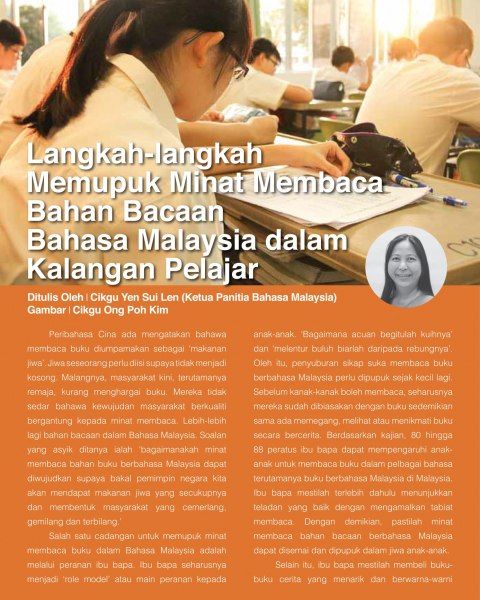 Langkah-langkah Memupuk Minat Membaca Bahan Bacaan Bahasa Malaysia dalam Kalangan Pelajar

Ditulis Oleh | Cikgu Yen Sui Len (Ketua Panitia Bahasa Malaysia)
Gambar | Cikgu Ong Poh Kim

Peribahasa Cina ada mengatakan bahawa membaca buku diumpamakan sebagai 'makanan jiwa'. Jiwa seseorang perlu diisi supaya tidak menjadi kosong. Malangnya, masyarakat kini, terutamanya remaja, kurang menghargai buku. Mereka tidak sedar bahawa kewujudan masyarakat berkualiti bergantung kepada minat membaca. Lebih-lebih lagi bahan bacaan dalam Bahasa Malaysia. Soalan yang asyik ditanya ialah 'bagaimanakah minat membaca bahan buku berbahasa Malaysia dapat diwujudkan supaya bakal pemimpin negara kita akan mendapat makanan jiwa yang secukupnya dan membentuk masyarakat yang cemerlang, gemilang dan terbilang.'

Salah satu cadangan untuk memupuk minat membaca buku dalam Bahasa Malaysia adalah melalui peranan ibu bapa. Ibu bapa seharusnya menjadi 'role model' atau main peranan kepada anak-anak. 'Bagaimana acuan begitulah kuihnya' dan 'melentur buluh biarlah daripada rebungnya'. Oleh itu, penyuburan sikap suka membaca buku berbahasa Malaysia perlu dipupuk sejak kecil lagi. Sebelum kanak-kanak boleh membaca, seharusnya mereka sudah dibiasakan dengan buku sedemikian sama ada memegang, melihat atau menikmati buku secara bercerita. Berdasarkan kajian, 80 hingga 88 peratus ibu bapa dapat mempengaruhi anak-anak untuk membaca buku dalam pelbagai bahasa terutamanya buku berbahasa Malaysia di Malaysia. Ibu bapa mestilah terlebih dahulu menunjukkan teladan yang baik dengan mengamalkan tabiat membaca. Dengan demikian, pastilah minat membaca bahan bacaan berbahasa Malaysia dapat disemai dan dipupuk dalam jiwa anak-anak.

Selain itu, ibu bapa mestilah membeli buku-buku cerita yang menarik dan berwarna-warni